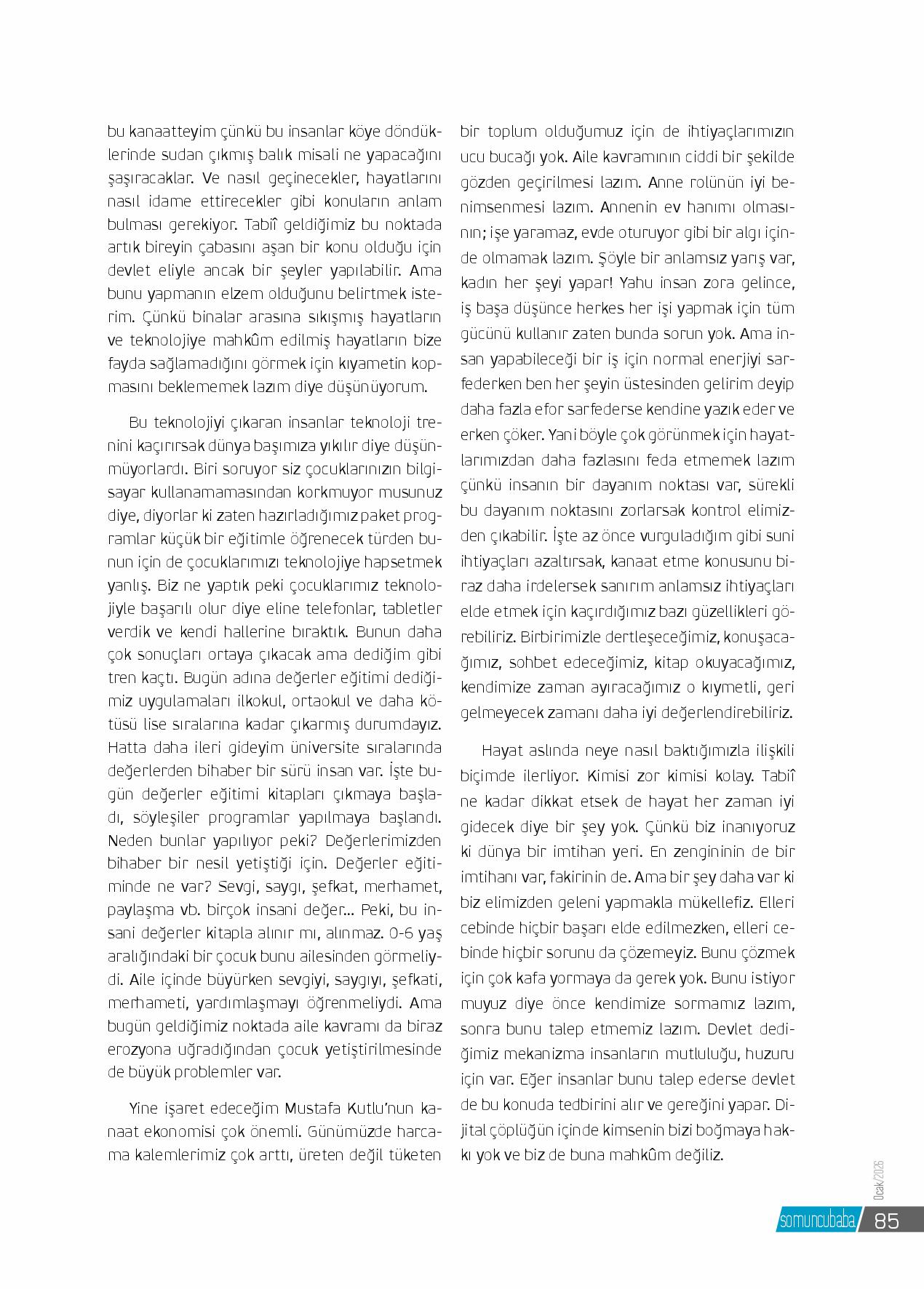 bu kanaatteyim çünkü bu insanlar köye döndüklerinde sudan çıkmış balık misali ne yapacağını şaşıracaklar. Ve nasıl geçinecekler, hayatlarını nasıl idame ettirecekler gibi konuların anlam bulması gerekiyor. Tabiî geldiğimiz bu noktada artık bireyin çabasını aşan bir konu olduğu için devlet eliyle ancak bir şeyler yapılabilir. Ama bunu yapmanın elzem olduğunu belirtmek isterim. Çünkü binalar arasına sıkışmış hayatların ve teknolojiye mahkûm edilmiş hayatların bize fayda sağlamadığını görmek için kıyametin kopmasını beklememek lazım diye düşünüyorum.

Bu teknolojiyi çıkaran insanlar teknoloji trenini kaçırırsak dünya başımıza yıkılır diye düşünmüyorlardı. Biri soruyor siz çocuklarınızın bilgisayar kullanamamasından korkmuyor musunuz diye, diyorlar ki zaten hazırladığımız paket programlar küçük bir eğitimle öğrenecek türden bunun için de çocuklarımızı teknolojiye hapsetmek yanlış. Biz ne yaptık peki çocuklarımız teknolojiyle başarılı olur diye eline telefonlar, tabletler verdik ve kendi hallerine bıraktık. Bunun daha çok sonuçları ortaya çıkacak ama dediğim gibi tren kaçtı. Bugün adına değerler eğitimi dediğimiz uygulamaları ilkokul, ortaokul ve daha kötüsü lise sıralarına kadar çıkarmış durumdayız. Hatta daha ileri gideyim üniversite sıralarında değerlerden bihaber bir sürü insan var. İşte bugün değerler eğitimi kitapları çıkmaya başladı, söyleşiler programlar yapılmaya başlandı. Neden bunlar yapılıyor peki? Değerlerimizden bihaber bir nesil yetiştiği için. Değerler eğitiminde ne var? Sevgi, saygı, şefkat, merhamet, paylaşma vb. birçok insani değer... Peki, bu insani değerler kitapla alınır mı, alınmaz. 0-6 yaş aralığındaki bir çocuk bunu ailesinden görmeliydi. Aile içinde büyürken sevgiyi, saygıyı, şefkati, merhameti, yardımlaşmayı öğrenmeliydi. Ama bugün geldiğimiz noktada aile kavramı da biraz erozyona uğradığından çocuk yetiştirilmesinde de büyük problemler var.

Yine işaret edeceğim Mustafa Kutlu'nun kanaat ekonomisi çok önemli. Günümüzde harcama kalemlerimiz çok arttı, üreten değil tüketen bir toplum olduğumuz için de ihtiyaçlarımızın ucu bucağı yok. Aile kavramının ciddi bir şekilde gözden geçirilmesi lazım. Anne rolünün iyi benimsenmesi lazım. Annenin ev hanımı olmasının; işe yaramaz, evde oturuyor gibi bir algı içinde olmamak lazım. Şöyle bir anlamsız yarış var, kadın her şeyi yapar! Yahu insan zora gelince, iş başa düşünce herkes her işi yapmak için tüm gücünü kullanır zaten bunda sorun yok. Ama insan yapabileceği bir iş için normal enerjiyi sarfederken ben her şeyin üstesinden gelirim deyip daha fazla efor sarfederse kendine yazık eder ve erken çöker. Yani böyle çok görünmek için hayatlarımızdan daha fazlasını feda etmemek lazım çünkü insanın bir dayanım noktası var, sürekli bu dayanım noktasını zorlarsak kontrol elimizden çıkabilir. İşte az önce vurguladığım gibi suni ihtiyaçları azaltırsak, kanaat etme konusunu biraz daha irdelersek sanırım anlamsız ihtiyaçları elde etmek için kaçırdığımız bazı güzellikleri görebiliriz. Birbirimizle dertleşeceğimiz, konuşacağımız, sohbet edeceğimiz, kitap okuyacağımız, kendimize zaman ayıracağımız o kıymetli, geri gelmeyecek zamanı daha iyi değerlendirebiliriz.

Hayat aslında neye nasıl baktığımızla ilişkili biçimde ilerliyor. Kimisi zor kimisi kolay. Tabiî ne kadar dikkat etsek de hayat her zaman iyi gidecek diye bir şey yok. Çünkü biz inanıyoruz ki dünya bir imtihan yeri. En zengininin de bir imtihanı var, fakirinin de. Ama bir şey daha var ki biz elimizden geleni yapmakla mükellefiz. Elleri cebinde hiçbir başarı elde edilmezken, elleri cebinde hiçbir sorunu da çözemeyiz. Bunu çözmek için çok kafa yormaya da gerek yok. Bunu istiyor muyuz diye önce kendimize sormamız lazım, sonra bunu talep etmemiz lazım. Devlet dediğimiz mekanizma insanların mutluluğu, huzuru için var. Eğer insanlar bunu talep ederse devlet de bu konuda tedbirini alır ve gereğini yapar. Dijital çöplüğün içinde kimsenin bizi boğmaya hakkı yok ve biz de buna mahkûm değiliz.

Ocak/2026
somuncubaba 85